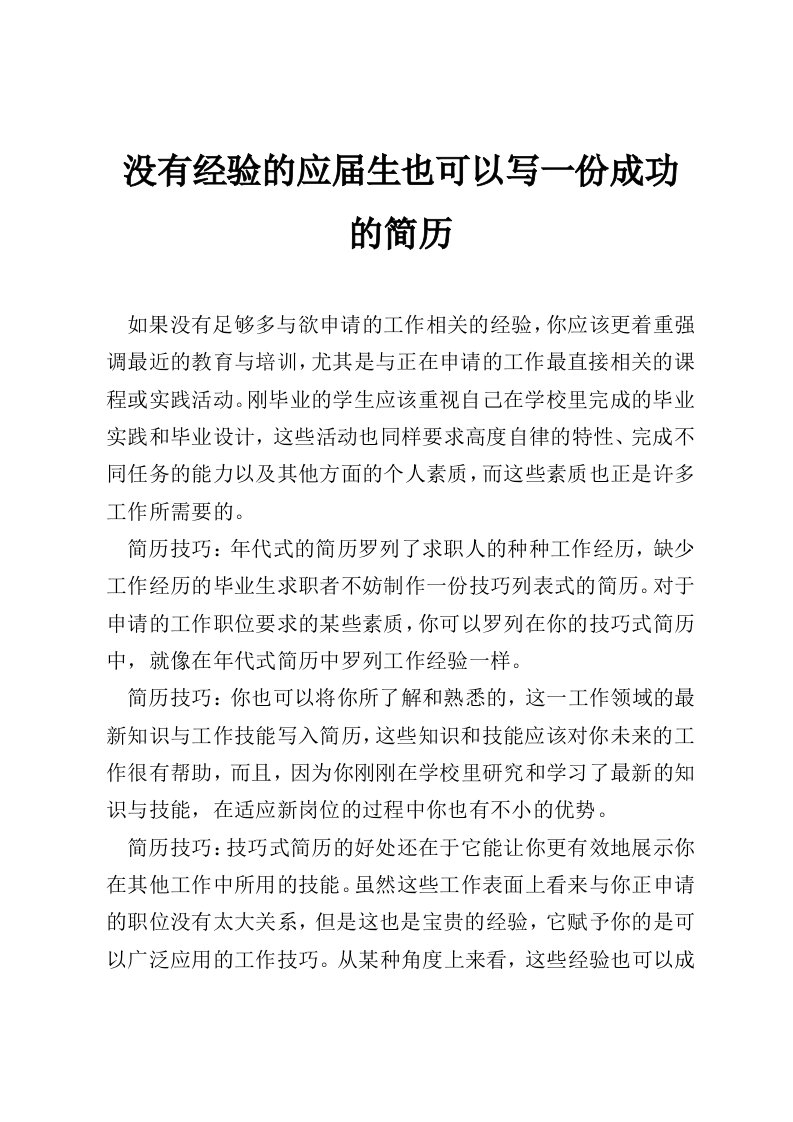 没有经验的应届生也可以写一份成功的简历

如果没有足够多与欲申请的工作相关的经验，你应该更着重强调最近的教育与培训，尤其是与正在申请的工作最直接相关的课程或实践活动。刚毕业的学生应该重视自己在学校里完成的毕业实践和毕业设计，这些活动也同样要求高度自律的特性、完成不同任务的能力以及其他方面的个人素质，而这些素质也正是许多工作所需要的。

简历技巧：年代式的简历罗列了求职人的种种工作经历，缺少工作经历的毕业生求职者不妨制作一份技巧列表式的简历。对于申请的工作职位要求的某些素质，你可以罗列在你的技巧式简历中，就像在年代式简历中罗列工作经验一样。

简历技巧：你也可以将你所了解和熟悉的，这一工作领域的最新知识与工作技能写入简历，这些知识和技能应该对你未来的工作很有帮助，而且，因为你刚刚在学校里研究和学习了最新的知识与技能，在适应新岗位的过程中你也有不小的优势。

简历技巧：技巧式简历的好处还在于它能让你更有效地展示你在其他工作中所用的技能。虽然这些工作表面上看来与你正申请的职位没有太大关系，但是这也是宝贵的经验，它赋予你的是可以广泛应用的工作技巧。从某种角度上来看，这些经验也可以成